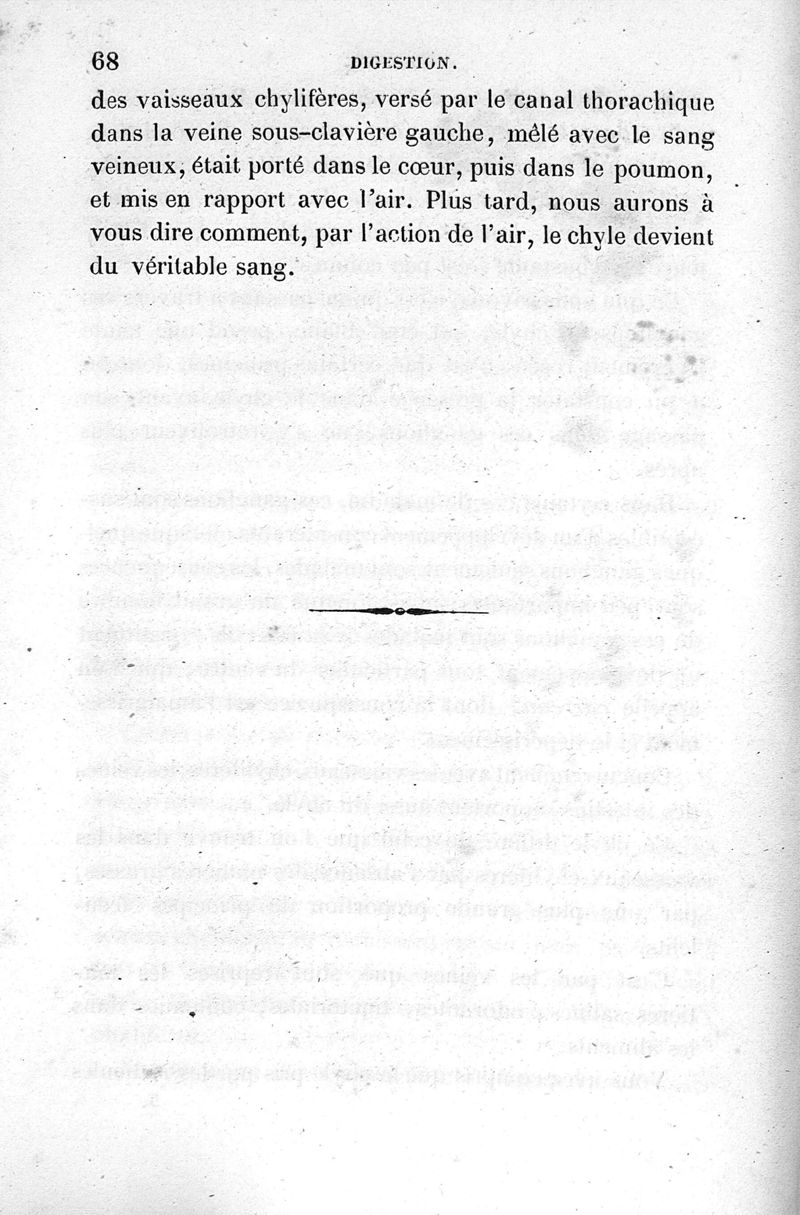 68 DIGESTION.

des vaisseaux chylifères, versé par le canal thorachique dans la veine sous-clavière gauche, mêlé avec le sang veineux, était porté dans le cœur, puis dans le poumon, et mis en rapport avec l'air. Plus tard, nous aurons à vous dire comment, par l'action de l'air, le chyle devient du véritable sang.